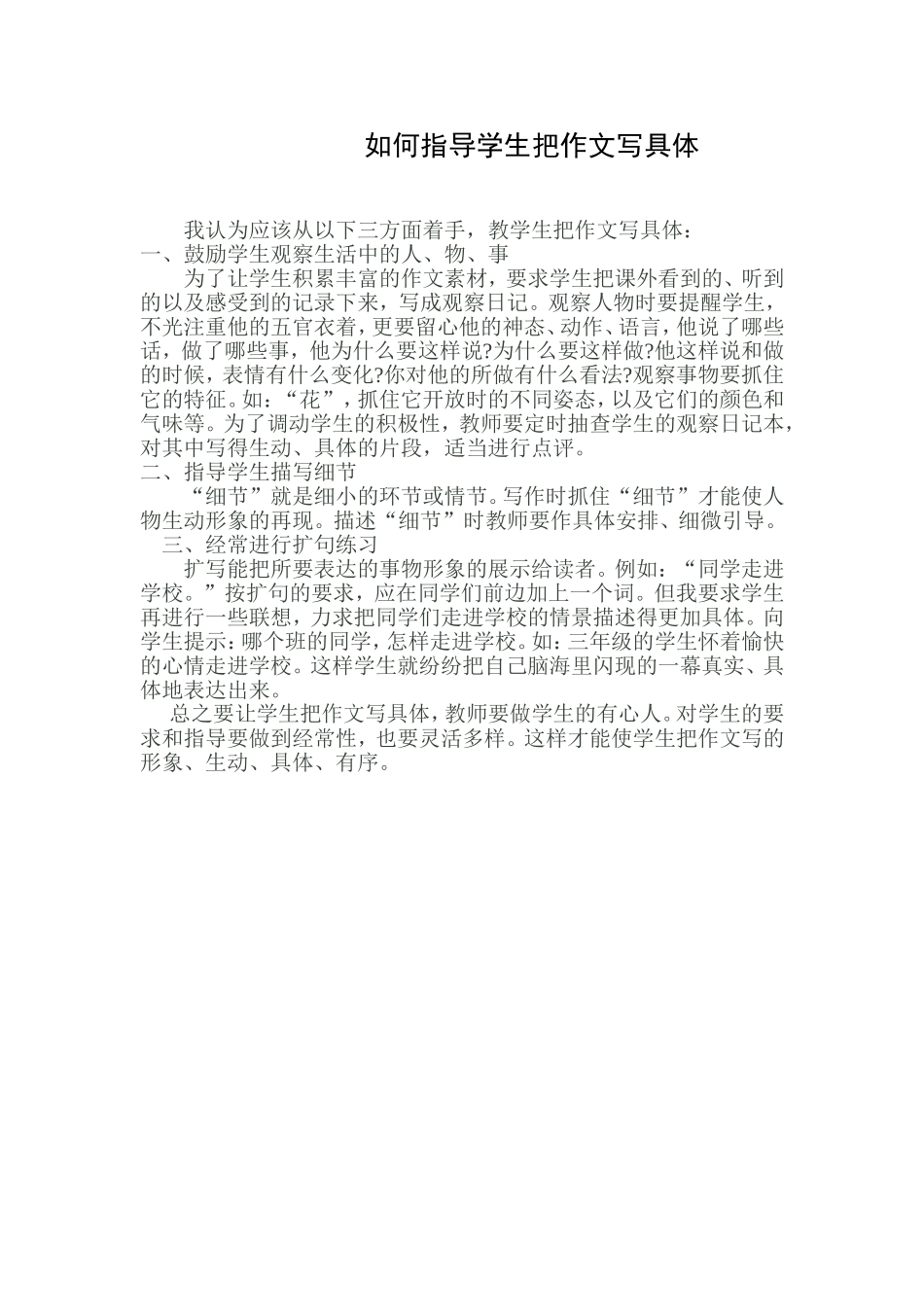 如何指导学生把作文写具体

我认为应该从以下三方面着手，教学生把作文写具体：

一、鼓励学生观察生活中的人、物、事

为了让学生积累丰富的作文素材，要求学生把课外看到的、听到的以及感受到的记录下来，写成观察日记。观察人物时要提醒学生，不光注重他的五官衣着，更要留心他的神态、动作、语言，他说了哪些话，做了哪些事，他为什么要这样说?为什么要这样做?他这样说和做的时候，表情有什么变化?你对他的所做有什么看法?观察事物要抓住它的特征。如：“花”，抓住它开放时的不同姿态，以及它们的颜色和气味等。为了调动学生的积极性，教师要定时抽查学生的观察日记本，对其中写得生动、具体的片段，适当进行点评。

二、指导学生描写细节

“细节”就是细小的环节或情节。写作时抓住“细节”才能使人物生动形象的再现。描述“细节”时教师要作具体安排、细微引导。

三、经常进行扩句练习

扩写能把所要表达的事物形象的展示给读者。例如：“同学走进学校。”按扩句的要求，应在同学们前边加上一个词。但我要求学生再进行一些联想，力求把同学们走进学校的情景描述得更加具体。向学生提示：哪个班的同学，怎样走进学校。如：三年级的学生怀着愉快的心情走进学校。这样学生就纷纷把自己脑海里闪现的一幕真实、具体地表达出来。

总之要让学生把作文写具体，教师要做学生的有心人。对学生的要求和指导要做到经常性，也要灵活多样。这样才能使学生把作文写的形象、生动、具体、有序。